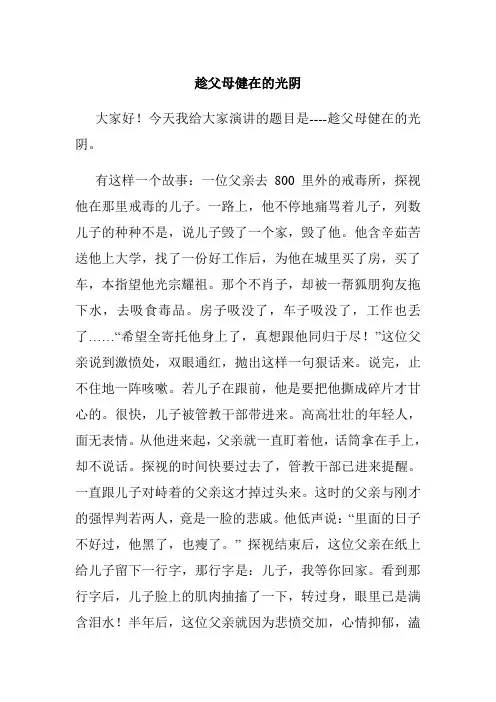 趁父母健在的光阴

大家好！今天我给大家演讲的题目是----趁父母健在的光阴。

有这样一个故事：一位父亲去 800 里外的戒毒所，探视他在那里戒毒的儿子。一路上，他不停地痛骂着儿子，列数儿子的种种不是，说儿子毁了一个家，毁了他。他含辛茹苦送他上大学，找了一份好工作后，为他在城里买了房，买了车，本指望他光宗耀祖。那个不肖子，却被一帮狐朋狗友拖下水，去吸食毒品。房子吸没了，车子吸没了，工作也丢了……“希望全寄托他身上了，真想跟他同归于尽！”这位父亲说到激愤处，双眼通红，抛出这样一句狠话来。说完，止不住地一阵咳嗽。若儿子在跟前，他是要把他撕成碎片才甘心的。很快，儿子被管教干部带进来。高高壮壮的年轻人，面无表情。从他进来起，父亲就一直盯着他，话筒拿在手上，却不说话。探视的时间快要过去了，管教干部已进来提醒。一直跟儿子对峙着的父亲这才掉过头来。这时的父亲与刚才的强悍判若两人，竟是一脸的悲戚。他低声说：“里面的日子不好过，他黑了，也瘦了。” 探视结束后，这位父亲在纸上给儿子留下一行字，那行字是：儿子，我等你回家。看到那行字后，儿子脸上的肌肉抽搐了一下，转过身，眼里已是满含泪水！半年后，这位父亲就因为悲愤交加，心情抑郁，溘